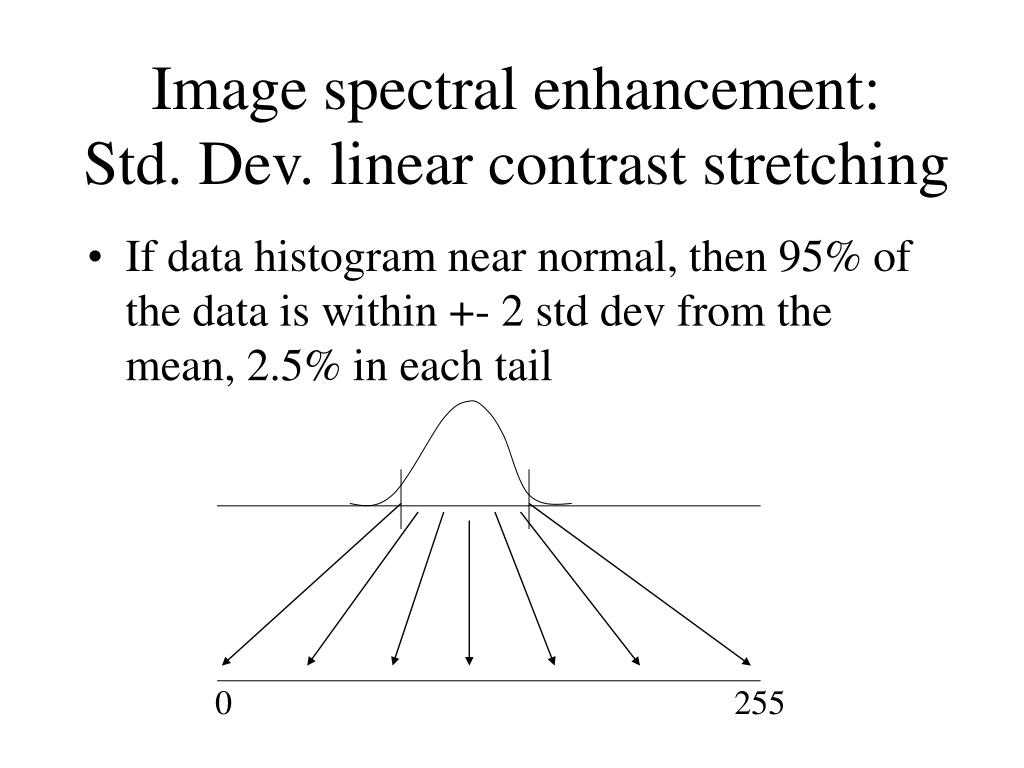 Image spectral enhancement:
Std. Dev. linear contrast stretching

• If data histogram near normal, then 95% of the data is within +- 2 std dev from the mean, 2.5% in each tail

0
255